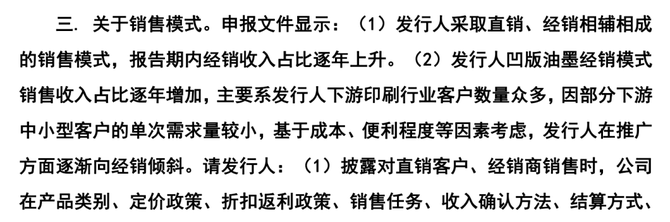 三. 关于销售模式。申报文件显示：（1）发行人采取直销、经销相辅相成的销售模式，报告期内经销收入占比逐年上升。（2）发行人凹版油墨经销模式销售收入占比逐年增加，主要系发行人下游印刷行业客户数量众多，因部分下游中小型客户的单次需求量较小，基于成本、便利程度等因素考虑，发行人在推广方面逐渐向经销倾斜。请发行人：（1）披露对直销客户、经销商销售时，公司在产品类别、定价政策、折扣返利政策、销售任务、收入确认方法、结算方式、